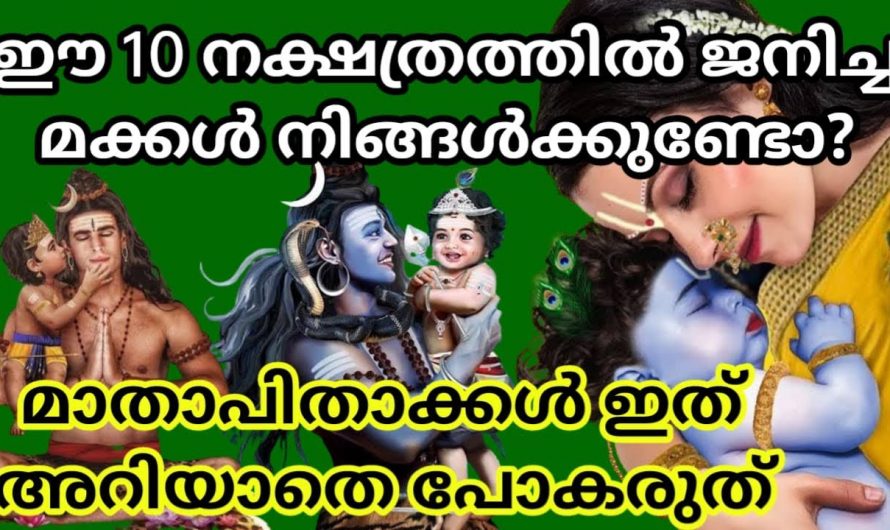 ഈ 10 നക്ഷത്രത്തിൽ ജനിച്ച മക്കൾ നിങ്ങൾക്കുണ്ടോ?

മാതാപിതാക്കൾ ഇത് അറിയാതെ പോകരുത്